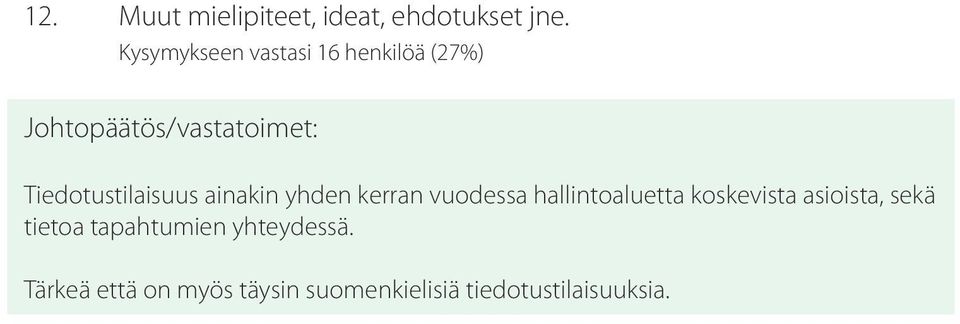 12. Muut mielipiteet, ideat, ehdotukset jne.
Kysymykseen vastasi 16 henkilöä (27%)

Johtopäätös/vastatoimet:

Tiedotustilaisuus ainakin yhden kerran vuodessa hallintoaluetta koskevista asioista, sekä tietoa tapahtumien yhteydessä.

Tärkeä että on myös täysin suomenkielisiä tiedotustilaisuuksia.